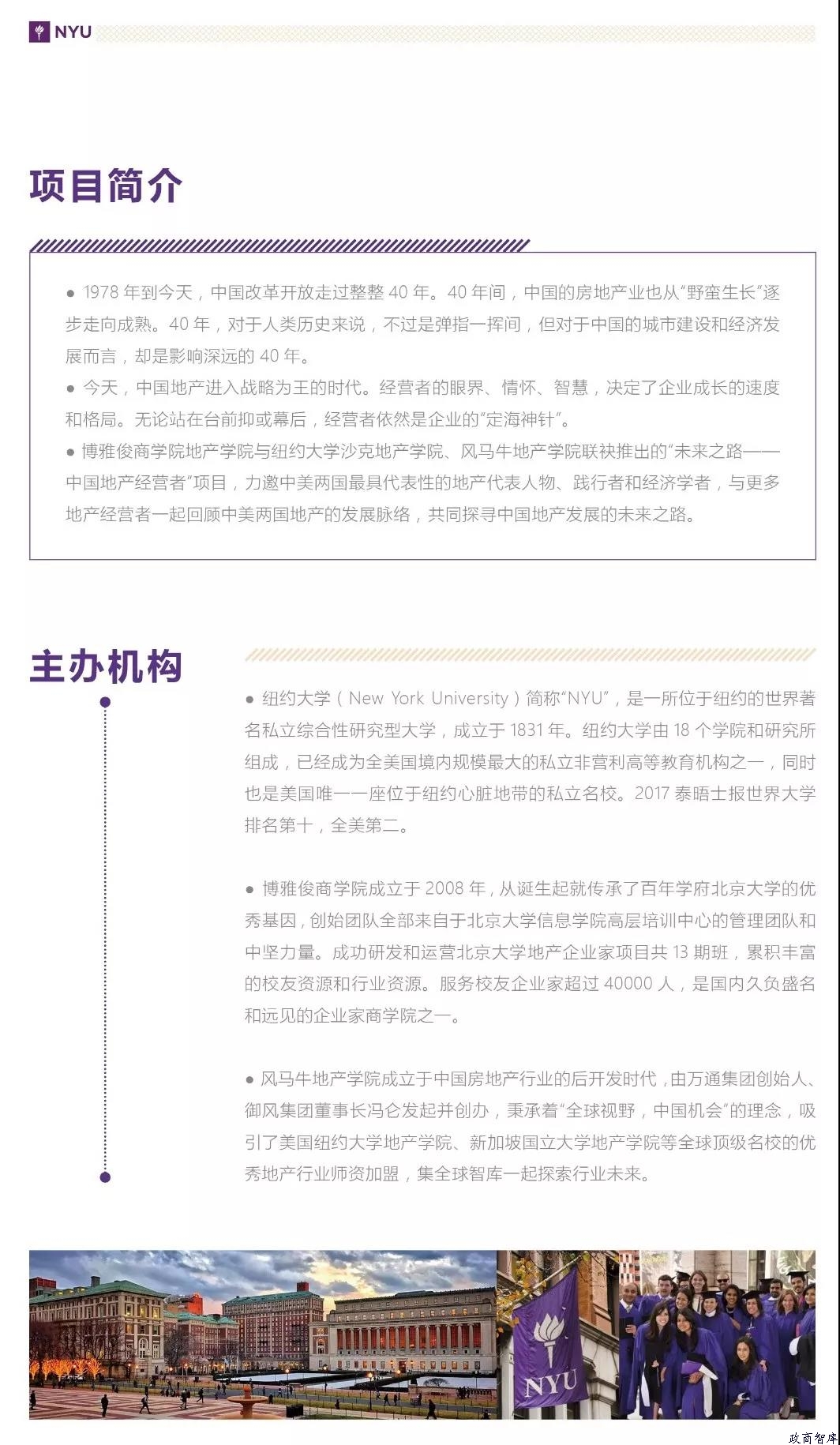 NYU

项目简介

● 1978 年到今天，中国改革开放走过整整 40 年。40 年间，中国的房地产业也从“野蛮生长”逐步走向成熟。40 年，对于人类历史来说，不过是弹指一挥间，但对于中国的城市建设和经济发展而言，却是影响深远的 40 年。
● 今天，中国地产进入战略为王的时代。经营者的眼界、情怀、智慧，决定了企业成长的速度和格局。无论站在台前抑或幕后，经营者依然是企业的“定海神针”。
● 博雅俊商学院地产学院与纽约大学沙克地产学院、风马牛地产学院联袂推出的“未来之路——中国地产经营者”项目，力邀中美两国最具代表性的地产代表人物、践行者和经济学者，与更多地产经营者一起回顾中美两国地产的发展脉络，共同探寻中国地产发展的未来之路。

主办机构

● 纽约大学（New York University）简称“NYU”，是一所位于纽约的世界著名私立综合性研究型大学，成立于 1831 年。纽约大学由 18 个学院和研究所组成，已经成为全美国境内规模最大的私立非营利高等教育机构之一，同时也是美国唯一一座位于纽约心脏地带的私立名校。2017 泰晤士报世界大学排名第十，全美第二。

● 博雅俊商学院成立于 2008 年，从诞生起就传承了百年学府北京大学的优秀基因，创始团队全部来自于北京大学信息学院高层培训中心的管理团队和中坚力量。成功研发和运营北京大学地产企业家项目共 13 期班，累积丰富的校友资源和行业资源。服务校友企业家超过 40000 人，是国内久负盛名和远见的企业家商学院之一。

● 风马牛地产学院成立于中国房地产行业的后开发时代，由万通集团创始人、御风集团董事长冯仑发起并创办，秉承着“全球视野，中国机会”的理念，吸引了美国纽约大学地产学院、新加坡国立大学地产学院等全球顶级名校的优秀地产行业师资加盟，集全球智库一起探索行业未来。

NYU

政商智库